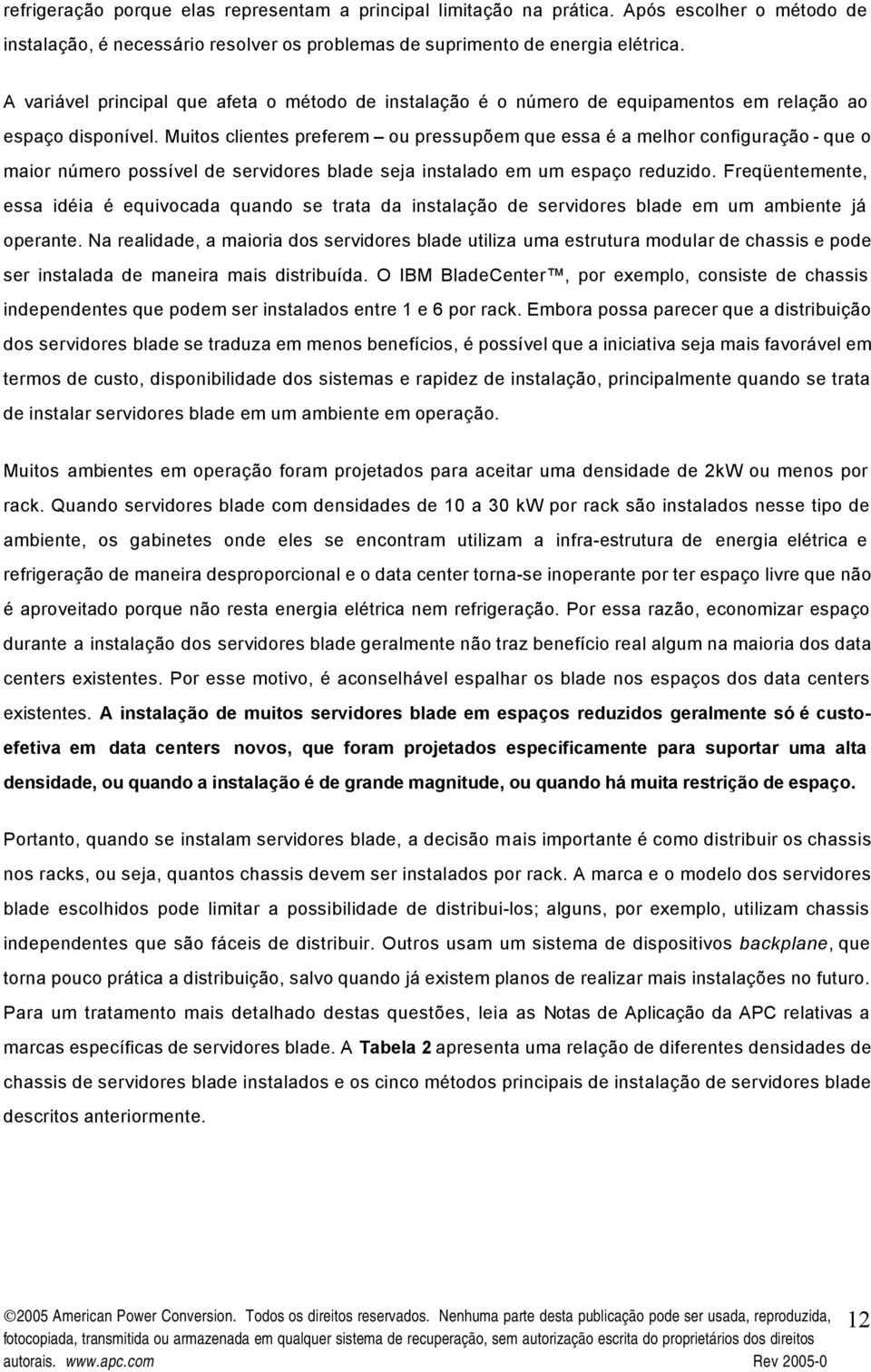 refrigeração porque elas representam a principal limitação na prática. Após escolher o método de instalação, é necessário resolver os problemas de suprimento de energia elétrica.

A variável principal que afeta o método de instalação é o número de equipamentos em relação ao espaço disponível. Muitos clientes preferem – ou pressupõem que essa é a melhor configuração - que o maior número possível de servidores blade seja instalado em um espaço reduzido. Freqüentemente, essa idéia é equivocada quando se trata da instalação de servidores blade em um ambiente já operante. Na realidade, a maioria dos servidores blade utiliza uma estrutura modular de chassis e pode ser instalada de maneira mais distribuída. O IBM BladeCenter™, por exemplo, consiste de chassis independentes que podem ser instalados entre 1 e 6 por rack. Embora possa parecer que a distribuição dos servidores blade se traduza em menos benefícios, é possível que a iniciativa seja mais favorável em termos de custo, disponibilidade dos sistemas e rapidez de instalação, principalmente quando se trata de instalar servidores blade em um ambiente em operação.

Muitos ambientes em operação foram projetados para aceitar uma densidade de 2kW ou menos por rack. Quando servidores blade com densidades de 10 a 30 kW por rack são instalados nesse tipo de ambiente, os gabinetes onde eles se encontram utilizam a infra-estrutura de energia elétrica e refrigeração de maneira desproporcional e o data center torna-se inoperante por ter espaço livre que não é aproveitado porque não resta energia elétrica nem refrigeração. Por essa razão, economizar espaço durante a instalação dos servidores blade geralmente não traz benefício real algum na maioria dos data centers existentes. Por esse motivo, é aconselhável espalhar os blade nos espaços dos data centers existentes. A instalação de muitos servidores blade em espaços reduzidos geralmente só é custo-efetiva em data centers novos, que foram projetados especificamente para suportar uma alta densidade, ou quando a instalação é de grande magnitude, ou quando há muita restrição de espaço.

Portanto, quando se instalam servidores blade, a decisão mais importante é como distribuir os chassis nos racks, ou seja, quantos chassis devem ser instalados por rack. A marca e o modelo dos servidores blade escolhidos pode limitar a possibilidade de distribui-los; alguns, por exemplo, utilizam chassis independentes que são fáceis de distribuir. Outros usam um sistema de dispositivos backplane, que torna pouco prática a distribuição, salvo quando já existem planos de realizar mais instalações no futuro. Para um tratamento mais detalhado destas questões, leia as Notas de Aplicação da APC relativas a marcas específicas de servidores blade. A Tabela 2 apresenta uma relação de diferentes densidades de chassis de servidores blade instalados e os cinco métodos principais de instalação de servidores blade descritos anteriormente.

©2005 American Power Conversion. Todos os direitos reservados. Nenhuma parte desta publicação pode ser usada, reproduzida, fotocopiada, transmitida ou armazenada em qualquer sistema de recuperação, sem autorização escrita do proprietários dos direitos autorais. www.apc.com Rev 2005-0

12